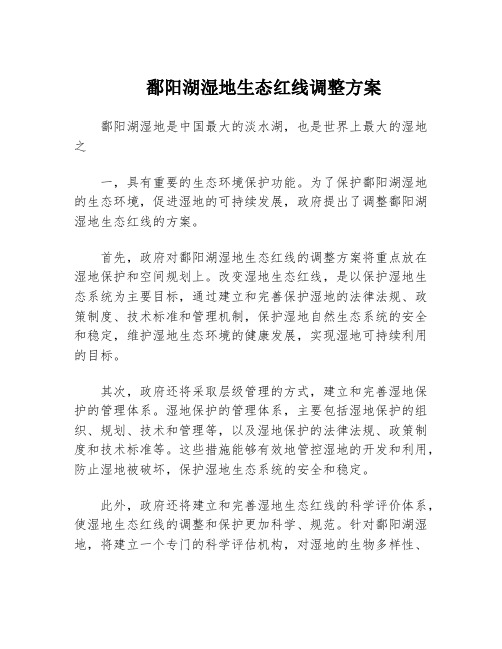 鄱阳湖湿地生态红线调整方案

鄱阳湖湿地是中国最大的淡水湖，也是世界上最大的湿地之

一，具有重要的生态环境保护功能。为了保护鄱阳湖湿地的生态环境，促进湿地的可持续发展，政府提出了调整鄱阳湖湿地生态红线的方案。

首先，政府对鄱阳湖湿地生态红线的调整方案将重点放在湿地保护和空间规划上。改变湿地生态红线，是以保护湿地生态系统为主要目标，通过建立和完善保护湿地的法律法规、政策制度、技术标准和管理机制，保护湿地自然生态系统的安全和稳定，维护湿地生态环境的健康发展，实现湿地可持续利用的目标。

其次，政府还将采取层级管理的方式，建立和完善湿地保护的管理体系。湿地保护的管理体系，主要包括湿地保护的组织、规划、技术和管理等，以及湿地保护的法律法规、政策制度和技术标准等。这些措施能够有效地管控湿地的开发和利用，防止湿地被破坏，保护湿地生态系统的安全和稳定。

此外，政府还将建立和完善湿地生态红线的科学评价体系，使湿地生态红线的调整和保护更加科学、规范。针对鄱阳湖湿地，将建立一个专门的科学评估机构，对湿地的生物多样性、